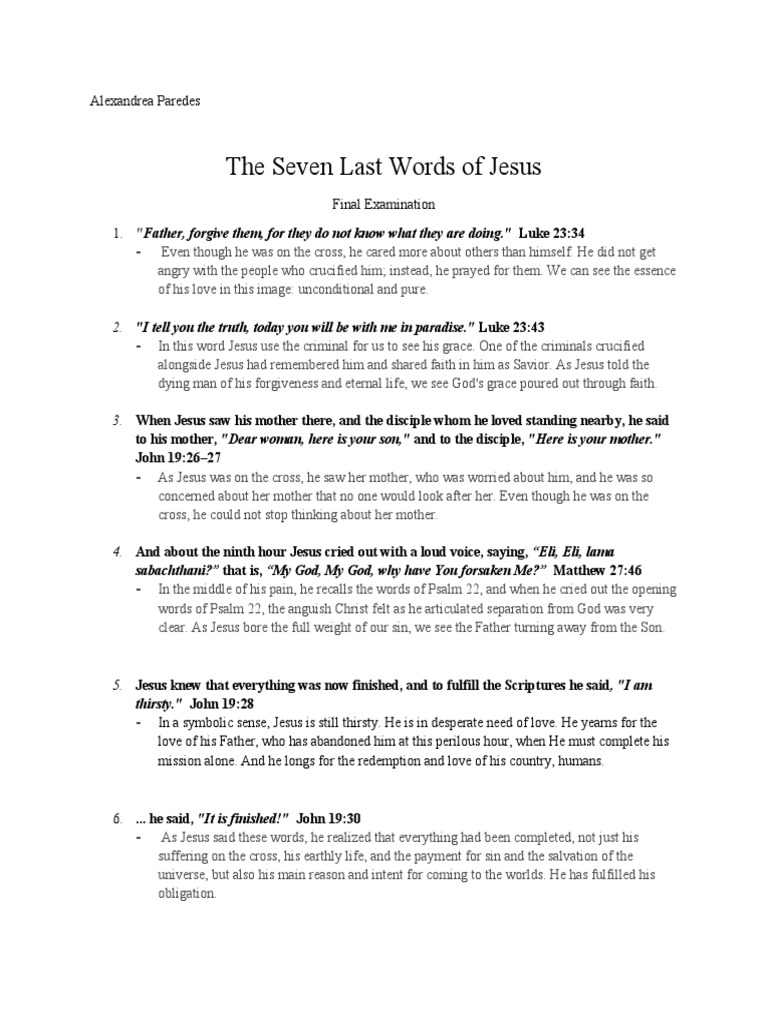 Alexandrea Paredes

The Seven Last Words of Jesus

Final Examination

1. "Father, forgive them, for they do not know what they are doing." Luke 23:34
- Even though he was on the cross, he cared more about others than himself. He did not get angry with the people who crucified him; instead, he prayed for them. We can see the essence of his love in this image: unconditional and pure.

2. "I tell you the truth, today you will be with me in paradise." Luke 23:43
- In this word Jesus use the criminal for us to see his grace. One of the criminals crucified alongside Jesus had remembered him and shared faith in him as Savior. As Jesus told the dying man of his forgiveness and eternal life, we see God's grace poured out through faith.

3. When Jesus saw his mother there, and the disciple whom he loved standing nearby, he said to his mother, "Dear woman, here is your son," and to the disciple, "Here is your mother." John 19:26–27
- As Jesus was on the cross, he saw her mother, who was worried about him, and he was so concerned about her mother that no one would look after her. Even though he was on the cross, he could not stop thinking about her mother.

4. And about the ninth hour Jesus cried out with a loud voice, saying, "Eli, Eli, lama sabachthani?" that is, "My God, My God, why have You forsaken Me?" Matthew 27:46
- In the middle of his pain, he recalls the words of Psalm 22, and when he cried out the opening words of Psalm 22, the anguish Christ felt as he articulated separation from God was very clear. As Jesus bore the full weight of our sin, we see the Father turning away from the Son.

5. Jesus knew that everything was now finished, and to fulfill the Scriptures he said, "I am thirsty." John 19:28
- In a symbolic sense, Jesus is still thirsty. He is in desperate need of love. He yearns for the love of his Father, who has abandoned him at this perilous hour, when He must complete his mission alone. And he longs for the redemption and love of his country, humans.

6. ... he said, "It is finished!" John 19:30
- As Jesus said these words, he realized that everything had been completed, not just his suffering on the cross, his earthly life, and the payment for sin and the salvation of the universe, but also his main reason and intent for coming to the worlds. He has fulfilled his obligation.